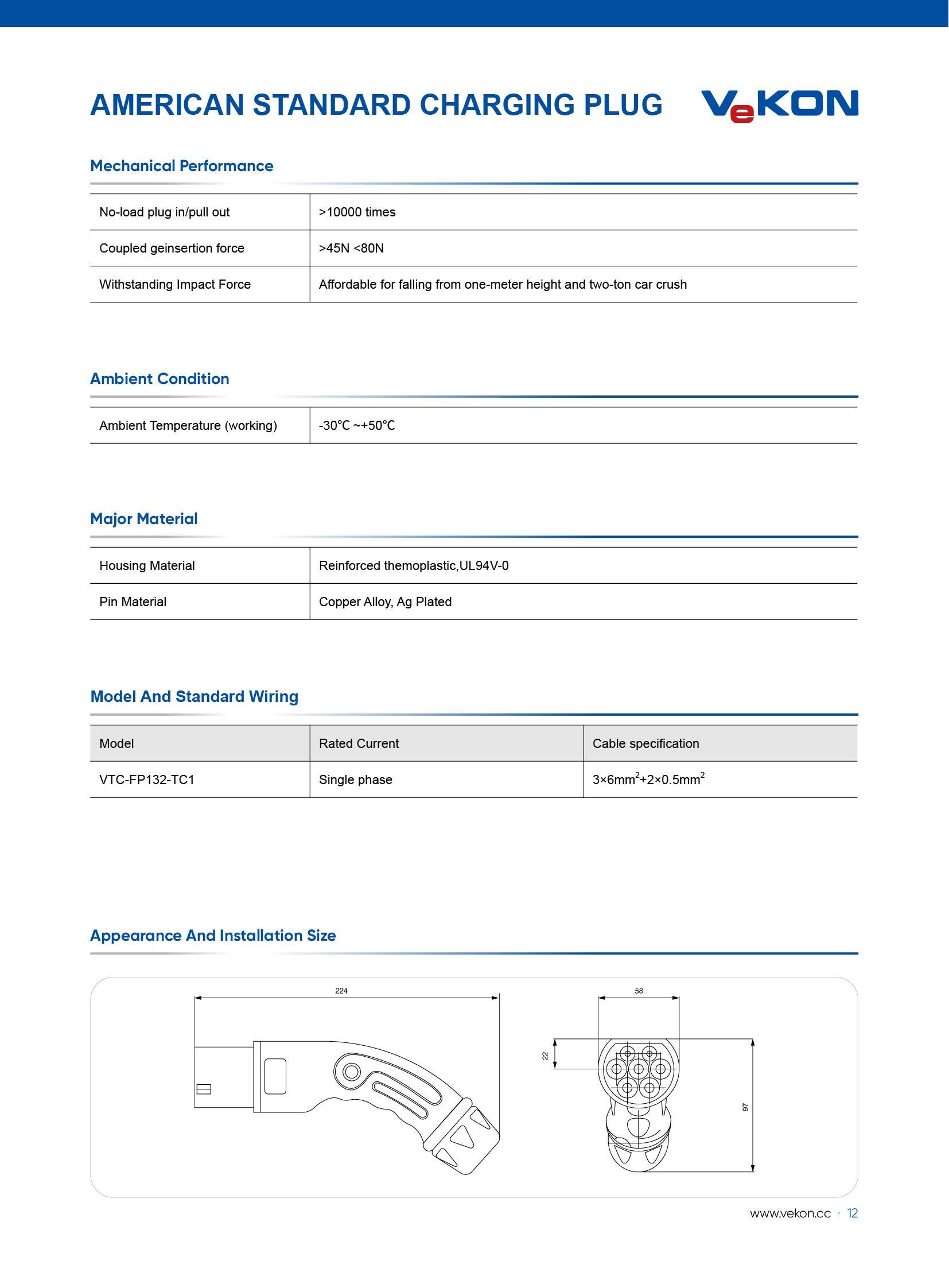 AMERICAN STANDARD CHARGING PLUG

VeKON

Mechanical Performance

| No-load plug in/pull out | >10000 times |
|---|---|
| Coupled geinsertion force | >45N <80N |
| Withstanding Impact Force | Affordable for falling from one-meter height and two-ton car crush |

Ambient Condition

| Ambient Temperature (working) | -30℃ ~+50℃ |
|---|---|

Major Material

| Housing Material | Reinforced themoplastic,UL94V-0 |
|---|---|
| Pin Material | Copper Alloy, Ag Plated |

Model And Standard Wiring

| Model | Rated Current | Cable specification |
|---|---|---|
| VTC-FP132-TC1 | Single phase | $3\times6mm^2+2\times0.5mm^2$ |

Appearance And Installation Size

224

58

22

97

www.vekon.cc · 12